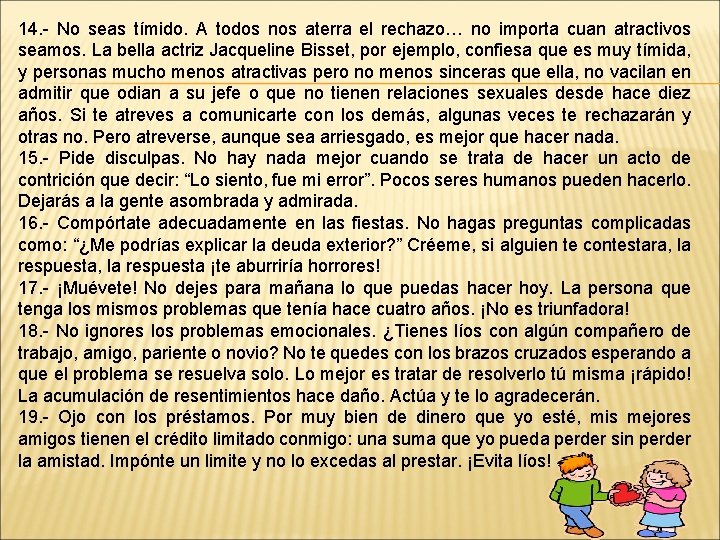 14.- No seas tímido. A todos nos aterra el rechazo… no importa cuan atractivos seamos. La bella actriz Jacqueline Bisset, por ejemplo, confiesa que es muy tímida, y personas mucho menos atractivas pero no menos sinceras que ella, no vacilan en admitir que odian a su jefe o que no tienen relaciones sexuales desde hace diez años. Si te atreves a comunicarte con los demás, algunas veces te rechazarán y otras no. Pero atreverse, aunque sea arriesgado, es mejor que hacer nada.

15.- Pide disculpas. No hay nada mejor cuando se trata de hacer un acto de contrición que decir: "Lo siento, fue mi error". Pocos seres humanos pueden hacerlo. Dejarás a la gente asombrada y admirada.

16.- Compórtate adecuadamente en las fiestas. No hagas preguntas complicadas como: "¿Me podrías explicar la deuda exterior?" Créeme, si alguien te contestara, la respuesta, la respuesta ¡te aburriría horrores!

17.- ¡Muévete! No dejes para mañana lo que puedas hacer hoy. La persona que tenga los mismos problemas que tenía hace cuatro años. ¡No es triunfadora!

18.- No ignores los problemas emocionales. ¿Tienes líos con algún compañero de trabajo, amigo, pariente o novio? No te quedes con los brazos cruzados esperando a que el problema se resuelva solo. Lo mejor es tratar de resolverlo tú misma ¡rápido! La acumulación de resentimientos hace daño. Actúa y te lo agradecerán.

19.- Ojo con los préstamos. Por muy bien de dinero que yo esté, mis mejores amigos tienen el crédito limitado conmigo: una suma que yo pueda perder sin perder la amistad. Impónte un limite y no lo excedas al prestar. ¡Evita líos!